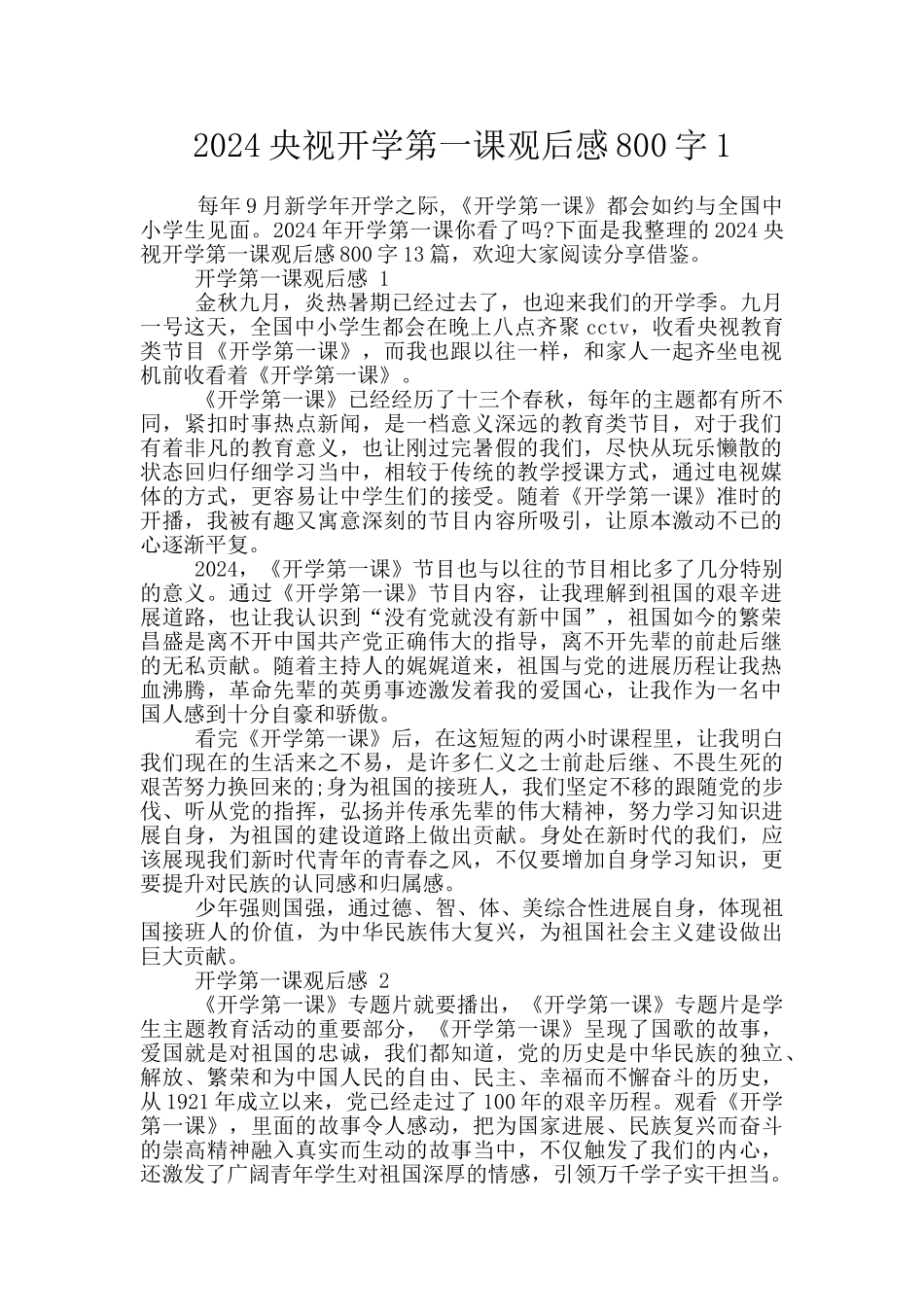 2024 央视开学第一课观后感 800 字 1

每年 9 月新学年开学之际,《开学第一课》都会如约与全国中小学生见面。2024 年开学第一课你看了吗?下面是我整理的 2024 央视开学第一课观后感 800 字 13 篇，欢迎大家阅读分享借鉴。

开学第一课观后感 1

金秋九月，炎热暑期已经过去了，也迎来我们的开学季。九月一号这天，全国中小学生都会在晚上八点齐聚 cctv，收看央视教育类节目《开学第一课》，而我也跟以往一样，和家人一起齐坐电视机前收看着《开学第一课》。

《开学第一课》已经经历了十三个春秋，每年的主题都有所不同，紧扣时事热点新闻，是一档意义深远的教育类节目，对于我们有着非凡的教育意义，也让刚过完暑假的我们，尽快从玩乐懒散的状态回归仔细学习当中，相较于传统的教学授课方式，通过电视媒体的方式，更容易让中学生们的接受。随着《开学第一课》准时的开播，我被有趣又寓意深刻的节目内容所吸引，让原本激动不已的心逐渐平复。

2024，《开学第一课》节目也与以往的节目相比多了几分特别的意义。通过《开学第一课》节目内容，让我理解到祖国的艰辛进展道路，也让我认识到“没有党就没有新中国”，祖国如今的繁荣昌盛是离不开中国共产党正确伟大的指导，离不开先辈的前赴后继的无私贡献。随着主持人的娓娓道来，祖国与党的进展历程让我热血沸腾，革命先辈的英勇事迹激发着我的爱国心，让我作为一名中国人感到十分自豪和骄傲。

看完《开学第一课》后，在这短短的两小时课程里，让我明白我们现在的生活来之不易，是许多仁义之士前赴后继、不畏生死的艰苦努力换回来的;身为祖国的接班人，我们坚定不移的跟随党的步伐、听从党的指挥，弘扬并传承先辈的伟大精神，努力学习知识进展自身，为祖国的建设道路上做出贡献。身处在新时代的我们，应该展现我们新时代青年的青春之风，不仅要增加自身学习知识，更要提升对民族的认同感和归属感。

少年强则国强，通过德、智、体、美综合性进展自身，体现祖国接班人的价值，为中华民族伟大复兴，为祖国社会主义建设做出巨大贡献。

开学第一课观后感 2

《开学第一课》专题片就要播出，《开学第一课》专题片是学生主题教育活动的重要部分，《开学第一课》呈现了国歌的故事，爱国就是对祖国的忠诚，我们都知道，党的历史是中华民族的独立、解放、繁荣和为中国人民的自由、民主、幸福而不懈奋斗的历史，从 1921 年成立以来，党已经走过了 100 年的艰辛历程。观看《开学第一课》，里面的故事令人感动，把为国家进展、民族复兴而奋斗的崇高精神融入真实而生动的故事当中，不仅触发了我们的内心，还激发了广阔青年学生对祖国深厚的情感，引领万千学子实干担当。